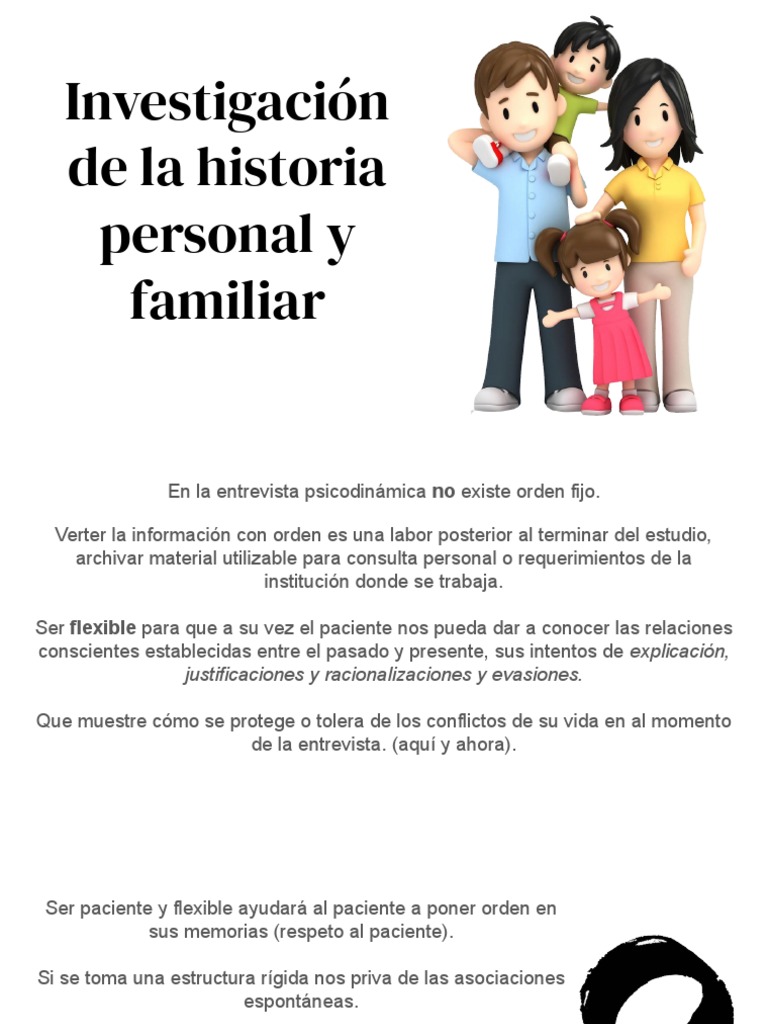 Investigación de la historia personal y familiar

En la entrevista psicodinámica no existe orden fijo.

Verter la información con orden es una labor posterior al terminar del estudio, archivar material utilizable para consulta personal o requerimientos de la institución donde se trabaja.

Ser flexible para que a su vez el paciente nos pueda dar a conocer las relaciones conscientes establecidas entre el pasado y presente, sus intentos de explicación, justificaciones y racionalizaciones y evasiones.

Que muestre cómo se protege o tolera de los conflictos de su vida en al momento de la entrevista. (aquí y ahora).

Ser paciente y flexible ayudará al paciente a poner orden en sus memorias (respeto al paciente).

Si se toma una estructura rígida nos priva de las asociaciones espontáneas.